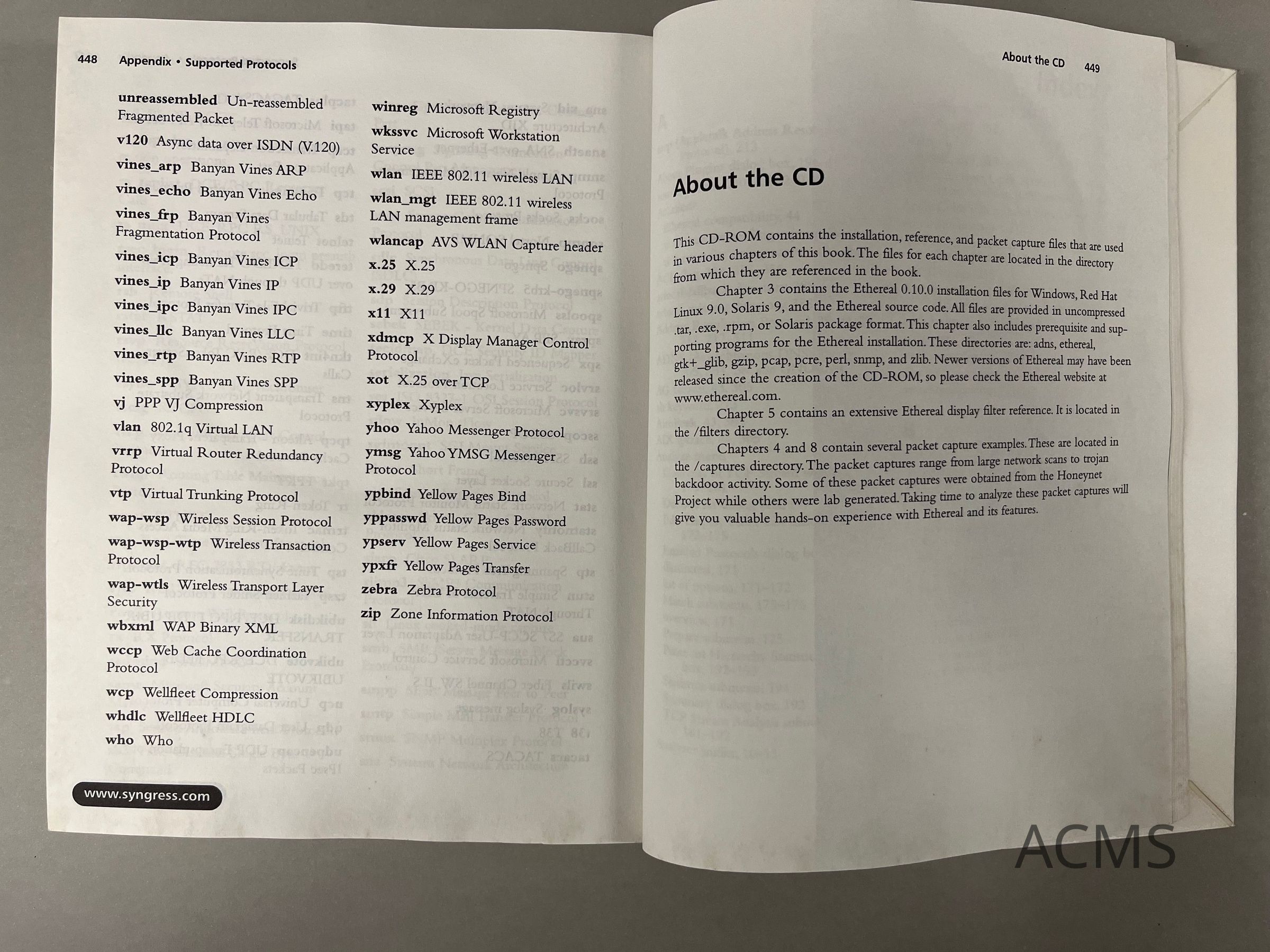 448 Appendix • Supported Protocols

unreassembled Un-reassembled Fragmented Packet

v120 Async data over ISDN (V.120)

vines_arp Banyan Vines ARP

vines_echo Banyan Vines Echo

vines_frp Banyan Vines Fragmentation Protocol

vines_icp Banyan Vines ICP

vines_ip Banyan Vines IP

vines_ipc Banyan Vines IPC

vines_llc Banyan Vines LLC

vines_rtp Banyan Vines RTP

vines_spp Banyan Vines SPP

vj PPP VJ Compression

vlan 802.1q Virtual LAN

vrrp Virtual Router Redundancy Protocol

vtp Virtual Trunking Protocol

wap-wsp Wireless Session Protocol

wap-wsp-wtp Wireless Transaction Protocol

wap-wtls Wireless Transport Layer Security

wbxml WAP Binary XML

wccp Web Cache Coordination Protocol

wcp Wellfleet Compression

whdlc Wellfleet HDLC

who Who

winreg Microsoft Registry

wkssvc Microsoft Workstation Service

wlan IEEE 802.11 wireless LAN

wlan_mgt IEEE 802.11 wireless LAN management frame

wlancap AVS WLAN Capture header

x.25 X.25

x.29 X.29

x11 X11

xdmcp X Display Manager Control Protocol

xot X.25 over TCP

xyplex Xyplex

yhoo Yahoo Messenger Protocol

ymsg Yahoo YMSG Messenger Protocol

ypbind Yellow Pages Bind

yppasswd Yellow Pages Password

ypserv Yellow Pages Service

ypxfr Yellow Pages Transfer

zebra Zebra Protocol

zip Zone Information Protocol

www.syngress.com

About the CD 449

About the CD

This CD-ROM contains the installation, reference, and packet capture files that are used in various chapters of this book. The files for each chapter are located in the directory from which they are referenced in the book.

Chapter 3 contains the Ethereal 0.10.0 installation files for Windows, Red Hat Linux 9.0, Solaris 9, and the Ethereal source code. All files are provided in uncompressed .tar, .exe, .rpm, or Solaris package format. This chapter also includes prerequisite and supporting programs for the Ethereal installation. These directories are: adns, ethereal, gtk+_glib, gzip, pcap, pcre, perl, snmp, and zlib. Newer versions of Ethereal may have been released since the creation of the CD-ROM, so please check the Ethereal website at www.ethereal.com.

Chapter 5 contains an extensive Ethereal display filter reference. It is located in the /filters directory.

Chapters 4 and 8 contain several packet capture examples. These are located in the /captures directory. The packet captures range from large network scans to trojan backdoor activity. Some of these packet captures were obtained from the Honeynet Project while others were lab generated. Taking time to analyze these packet captures will give you valuable hands-on experience with Ethereal and its features.

ACMS